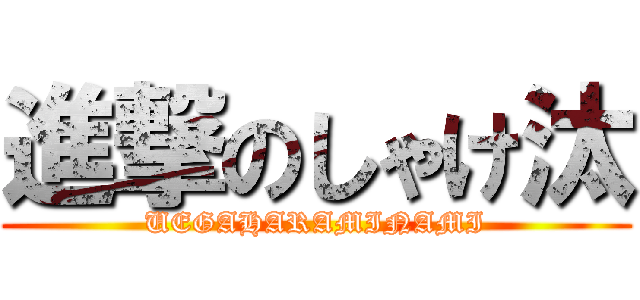 進撃のしゃけ汰
UEGAHARAMINAMI